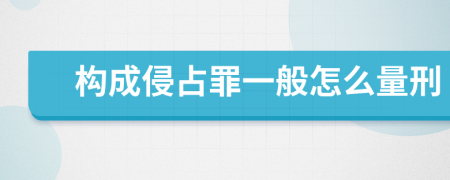 构成侵占罪一般怎么量刑